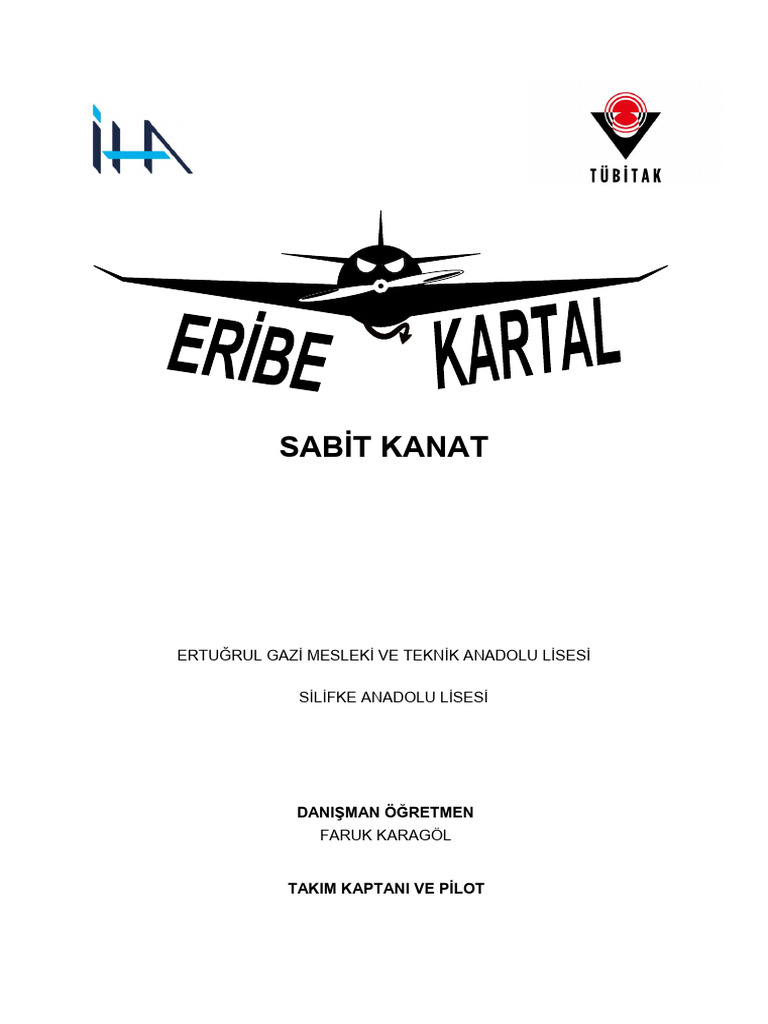 İHA

TÜBİTAK

ERİBE KARTAL

SABİT KANAT

ERTUĞRUL GAZİ MESLEKİ VE TEKNİK ANADOLU LİSESİ

SİLİFKE ANADOLU LİSESİ

DANIŞMAN ÖĞRETMEN
FARUK KARAGÖL

TAKIM KAPTANI VE PİLOT